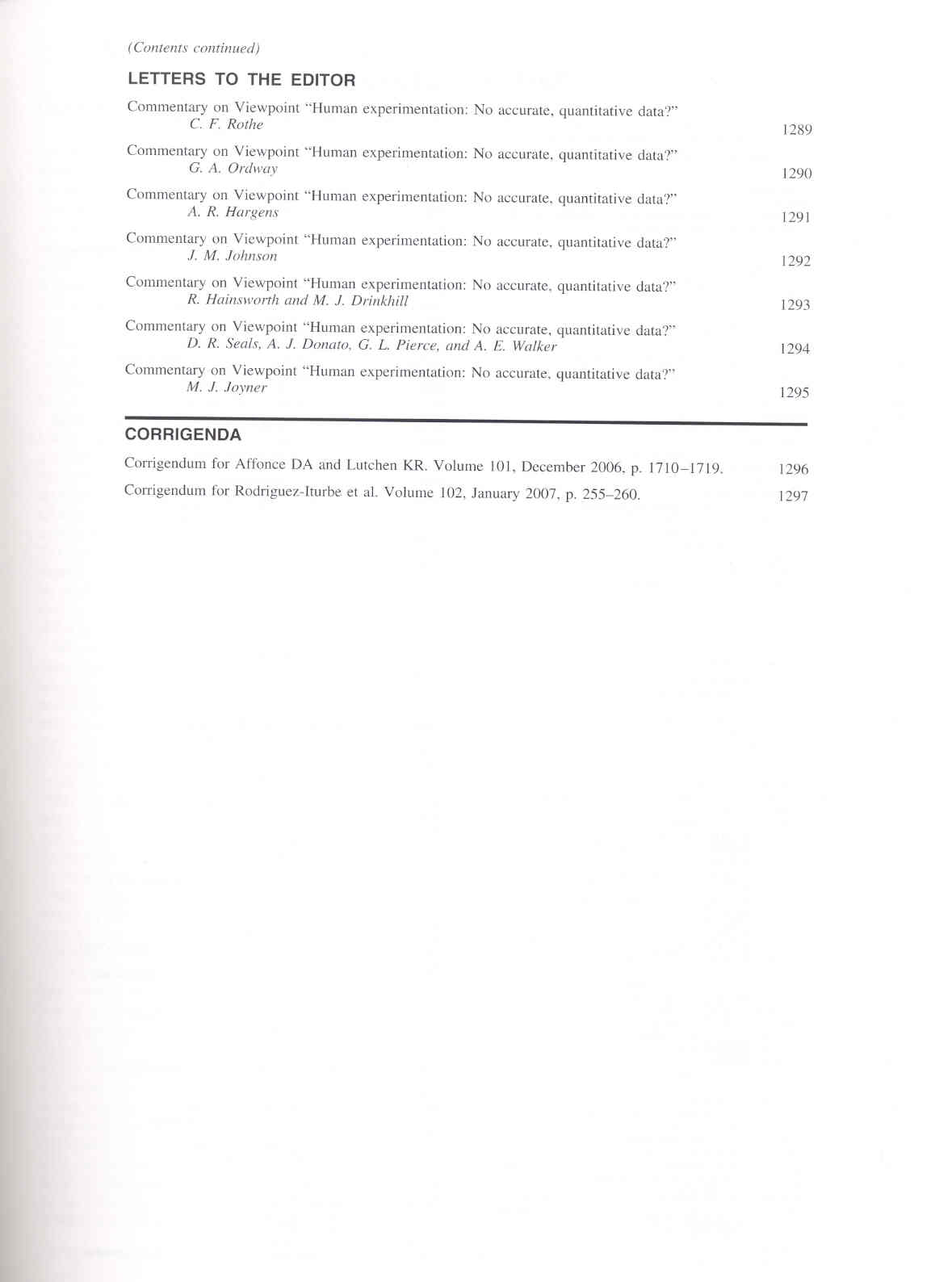 (Contents continued)

LETTERS TO THE EDITOR

Commentary on Viewpoint "Human experimentation: No accurate, quantitative data?"
C. F. Rothe 1289

Commentary on Viewpoint "Human experimentation: No accurate, quantitative data?"
G. A. Ordway 1290

Commentary on Viewpoint "Human experimentation: No accurate, quantitative data?"
A. R. Hargens 1291

Commentary on Viewpoint "Human experimentation: No accurate, quantitative data?"
J. M. Johnson 1292

Commentary on Viewpoint "Human experimentation: No accurate, quantitative data?"
R. Hainsworth and M. J. Drinkhill 1293

Commentary on Viewpoint "Human experimentation: No accurate, quantitative data?"
D. R. Seals, A. J. Donato, G. L. Pierce, and A. E. Walker 1294

Commentary on Viewpoint "Human experimentation: No accurate, quantitative data?"
M. J. Joyner 1295

CORRIGENDA

Corrigendum for Affonce DA and Lutchen KR. Volume 101, December 2006, p. 1710–1719. 1296

Corrigendum for Rodriguez-Iturbe et al. Volume 102, January 2007, p. 255–260. 1297